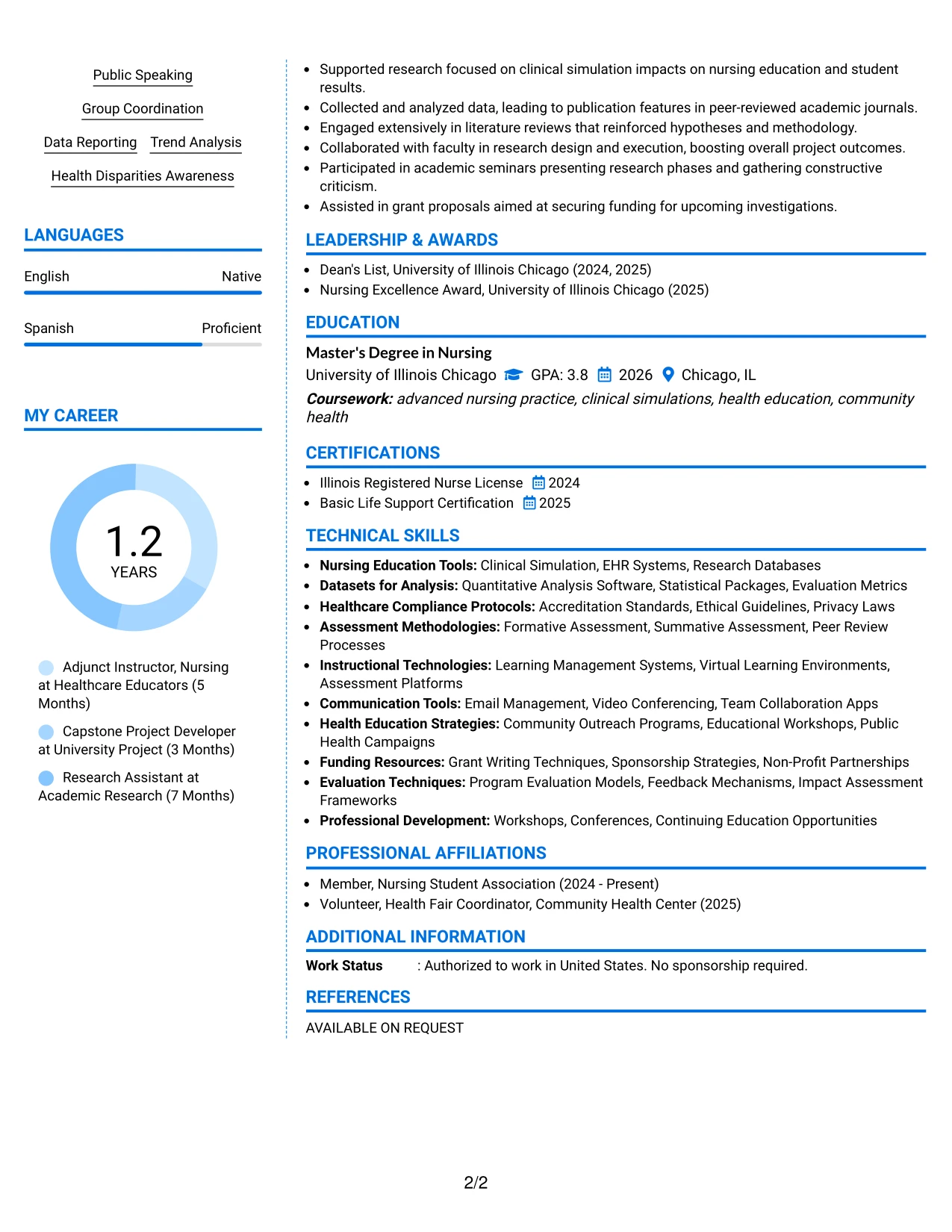 Public Speaking

Group Coordination

Data Reporting Trend Analysis

Health Disparities Awareness

LANGUAGES

English Native

Spanish Proficient

MY CAREER

1.2
YEARS

Adjunct Instructor, Nursing at Healthcare Educators (5 Months)

Capstone Project Developer at University Project (3 Months)

Research Assistant at Academic Research (7 Months)

• Supported research focused on clinical simulation impacts on nursing education and student results.
• Collected and analyzed data, leading to publication features in peer-reviewed academic journals.
• Engaged extensively in literature reviews that reinforced hypotheses and methodology.
• Collaborated with faculty in research design and execution, boosting overall project outcomes.
• Participated in academic seminars presenting research phases and gathering constructive criticism.
• Assisted in grant proposals aimed at securing funding for upcoming investigations.

LEADERSHIP & AWARDS

• Dean's List, University of Illinois Chicago (2024, 2025)
• Nursing Excellence Award, University of Illinois Chicago (2025)

EDUCATION

Master's Degree in Nursing
University of Illinois Chicago GPA: 3.8 2026 Chicago, IL
Coursework: advanced nursing practice, clinical simulations, health education, community health

CERTIFICATIONS

• Illinois Registered Nurse License 2024
• Basic Life Support Certification 2025

TECHNICAL SKILLS

• Nursing Education Tools: Clinical Simulation, EHR Systems, Research Databases
• Datasets for Analysis: Quantitative Analysis Software, Statistical Packages, Evaluation Metrics
• Healthcare Compliance Protocols: Accreditation Standards, Ethical Guidelines, Privacy Laws
• Assessment Methodologies: Formative Assessment, Summative Assessment, Peer Review Processes
• Instructional Technologies: Learning Management Systems, Virtual Learning Environments, Assessment Platforms
• Communication Tools: Email Management, Video Conferencing, Team Collaboration Apps
• Health Education Strategies: Community Outreach Programs, Educational Workshops, Public Health Campaigns
• Funding Resources: Grant Writing Techniques, Sponsorship Strategies, Non-Profit Partnerships
• Evaluation Techniques: Program Evaluation Models, Feedback Mechanisms, Impact Assessment Frameworks
• Professional Development: Workshops, Conferences, Continuing Education Opportunities

PROFESSIONAL AFFILIATIONS

• Member, Nursing Student Association (2024 - Present)
• Volunteer, Health Fair Coordinator, Community Health Center (2025)

ADDITIONAL INFORMATION

Work Status : Authorized to work in United States. No sponsorship required.

REFERENCES

AVAILABLE ON REQUEST

2/2